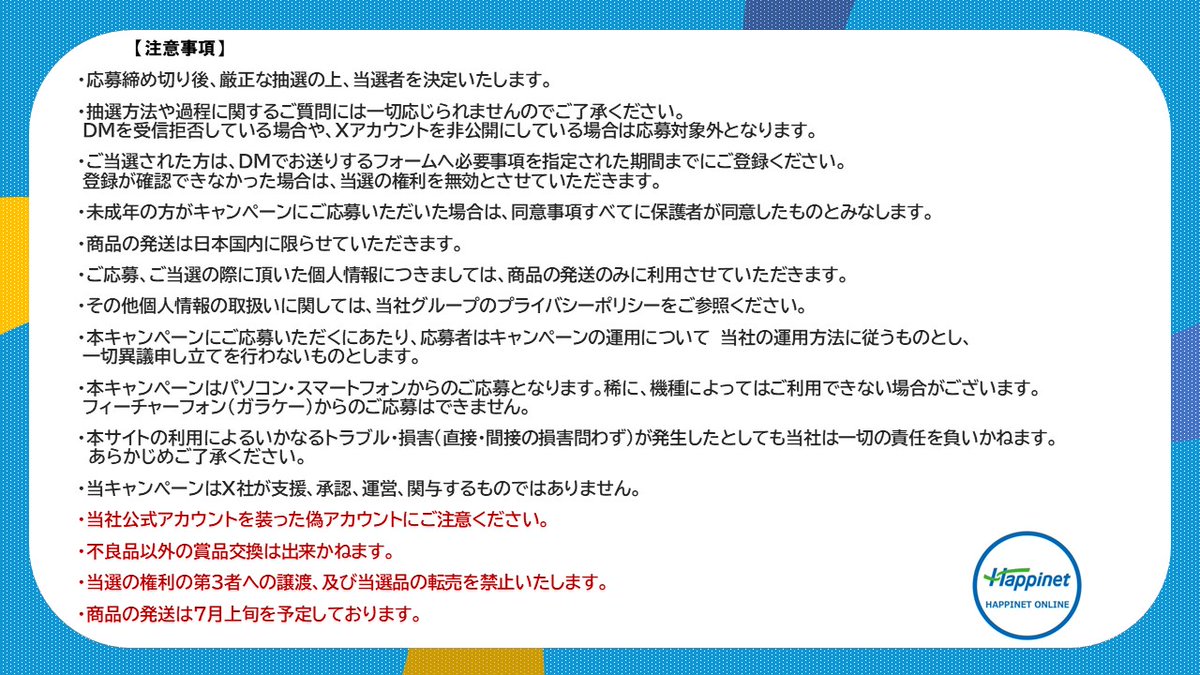 【注意事項】

・応募締め切り後、厳正な抽選の上、当選者を決定いたします。

・抽選方法や過程に関するご質問には一切応じられませんのでご了承ください。
DMを受信拒否している場合や、Xアカウントを非公開にしている場合は応募対象外となります。

・ご当選された方は、DMでお送りするフォームへ必要事項を指定された期間までにご登録ください。
登録が確認できなかった場合は、当選の権利を無効とさせていただきます。

・未成年の方がキャンペーンにご応募いただいた場合は、同意事項すべてに保護者が同意したものとみなします。

・商品の発送は日本国内に限らせていただきます。

・ご応募、ご当選の際に頂いた個人情報につきましては、商品の発送のみに利用させていただきます。

・その他個人情報の取扱いに関しては、当社グループのプライバシーポリシーをご参照ください。

・本キャンペーンにご応募いただくにあたり、応募者はキャンペーンの運用について 当社の運用方法に従うものとし、
一切異議申し立てを行わないものとします。

・本キャンペーンはパソコン・スマートフォンからのご応募となります。稀に、機種によってはご利用できない場合がございます。
フィーチャーフォン(ガラケー)からのご応募はできません。

・本サイトの利用によるいかなるトラブル・損害(直接・間接の損害問わず)が発生したとしても当社は一切の責任を負いかねます。
あらかじめご了承ください。

・当キャンペーンはX社が支援、承認、運営、関与するものではありません。

・当社公式アカウントを装った偽アカウントにご注意ください。

・不良品以外の賞品交換は出来かねます。

・当選の権利の第3者への譲渡、及び当選品の転売を禁止いたします。

・商品の発送は7月上旬を予定しております。

Happinet
HAPPINET ONLINE